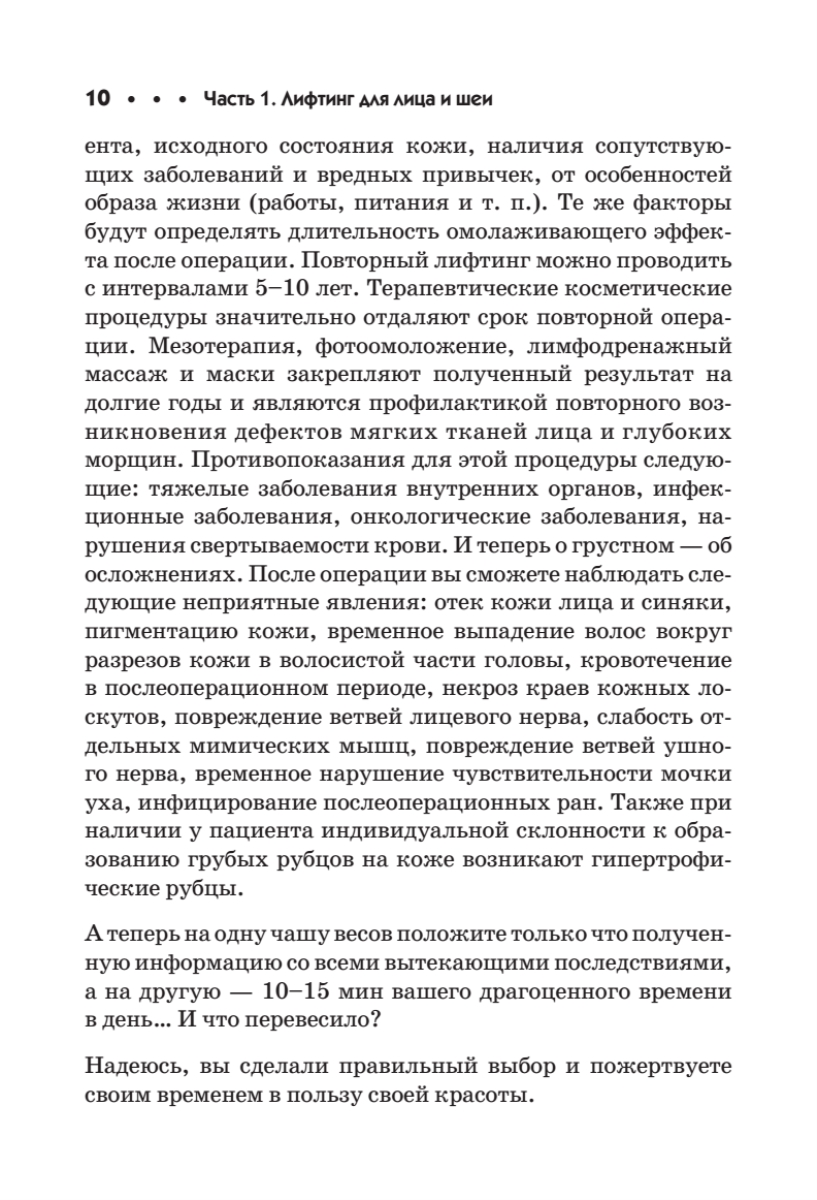 10 • • • Часть 1. Лифтинг для лица и шеи

ента, исходного состояния кожи, наличия сопутствующих заболеваний и вредных привычек, от особенностей образа жизни (работы, питания и т. п.). Те же факторы будут определять длительность омолаживающего эффекта после операции. Повторный лифтинг можно проводить с интервалами 5–10 лет. Терапевтические косметические процедуры значительно отдаляют срок повторной операции. Мезотерапия, фотоомоложение, лимфодренажный массаж и маски закрепляют полученный результат на долгие годы и являются профилактикой повторного возникновения дефектов мягких тканей лица и глубоких морщин. Противопоказания для этой процедуры следующие: тяжелые заболевания внутренних органов, инфекционные заболевания, онкологические заболевания, нарушения свертываемости крови. И теперь о грустном — об осложнениях. После операции вы сможете наблюдать следующие неприятные явления: отек кожи лица и синяки, пигментацию кожи, временное выпадение волос вокруг разрезов кожи в волосистой части головы, кровотечение в послеоперационном периоде, некроз краев кожных лоскутов, повреждение ветвей лицевого нерва, слабость отдельных мимических мышц, повреждение ветвей ушного нерва, временное нарушение чувствительности мочки уха, инфицирование послеоперационных ран. Также при наличии у пациента индивидуальной склонности к образованию грубых рубцов на коже возникают гипертрофические рубцы.

А теперь на одну чашу весов положите только что полученную информацию со всеми вытекающими последствиями, а на другую — 10–15 мин вашего драгоценного времени в день... И что перевесило?

Надеюсь, вы сделали правильный выбор и пожертвуете своим временем в пользу своей красоты.